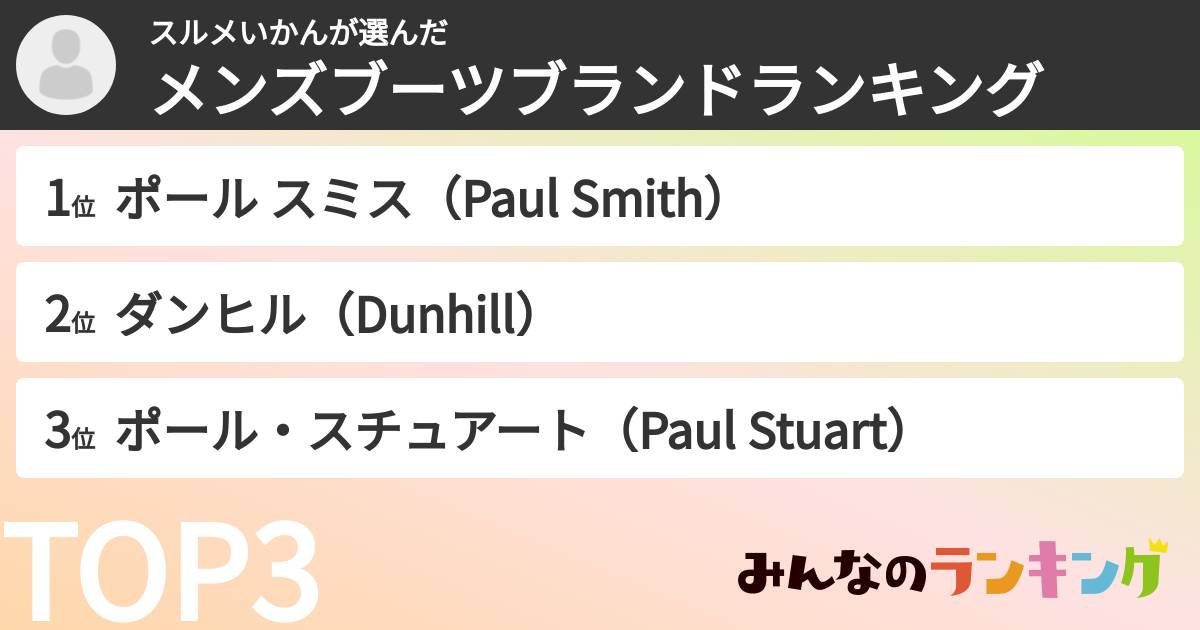 スルメいかんが選んだ
メンズブーツブランドランキング

1位 ポール スミス（Paul Smith）

2位 ダンヒル（Dunhill）

3位 ポール・スチュアート（Paul Stuart）

TOP3

みんなのランキング